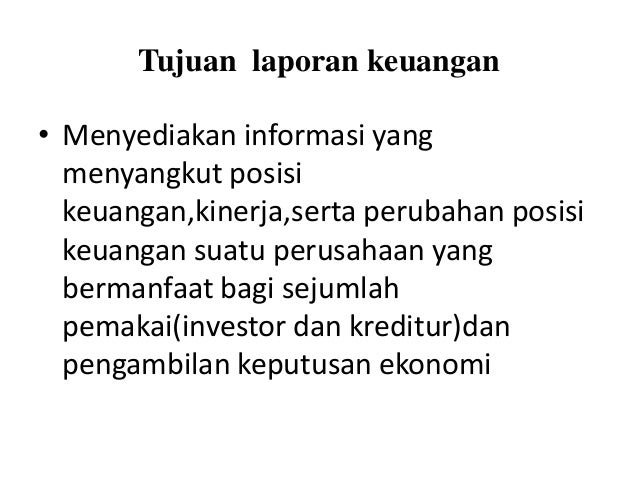 Tujuan  laporan keuangan

• Menyediakan informasi yang menyangkut posisi keuangan,kinerja,serta perubahan posisi keuangan suatu perusahaan yang bermanfaat bagi sejumlah pemakai(investor dan kreditur)dan pengambilan keputusan ekonomi